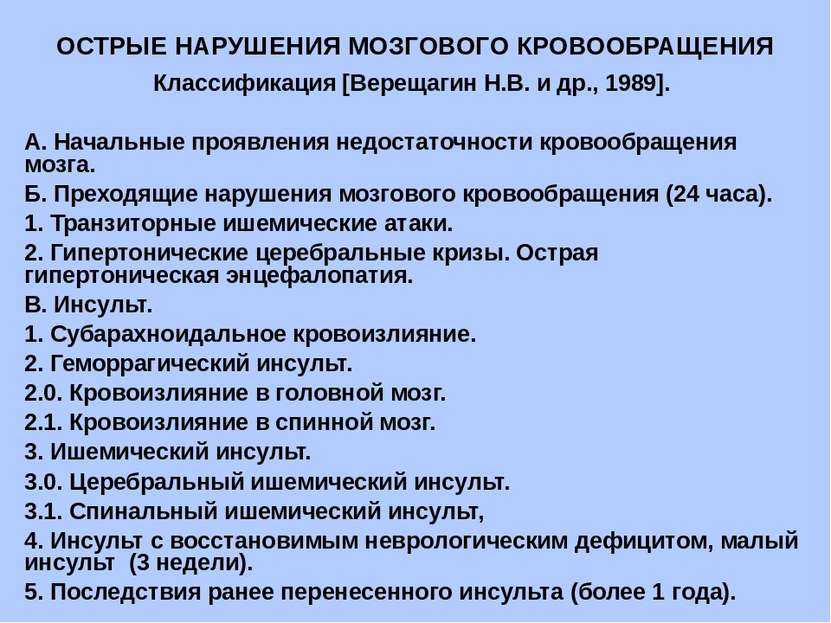 ОСТРЫЕ НАРУШЕНИЯ МОЗГОВОГО КРОВООБРАЩЕНИЯ
Классификация [Верещагин Н.В. и др., 1989].

А. Начальные проявления недостаточности кровообращения мозга.

Б. Преходящие нарушения мозгового кровообращения (24 часа).

1. Транзиторные ишемические атаки.

2. Гипертонические церебральные кризы. Острая гипертоническая энцефалопатия.

В. Инсульт.

1. Субарахноидальное кровоизлияние.

2. Геморрагический инсульт.

2.0. Кровоизлияние в головной мозг.

2.1. Кровоизлияние в спинной мозг.

3. Ишемический инсульт.

3.0. Церебральный ишемический инсульт.

3.1. Спинальный ишемический инсульт,

4. Инсульт с восстановимым неврологическим дефицитом, малый инсульт (3 недели).

5. Последствия ранее перенесенного инсульта (более 1 года).